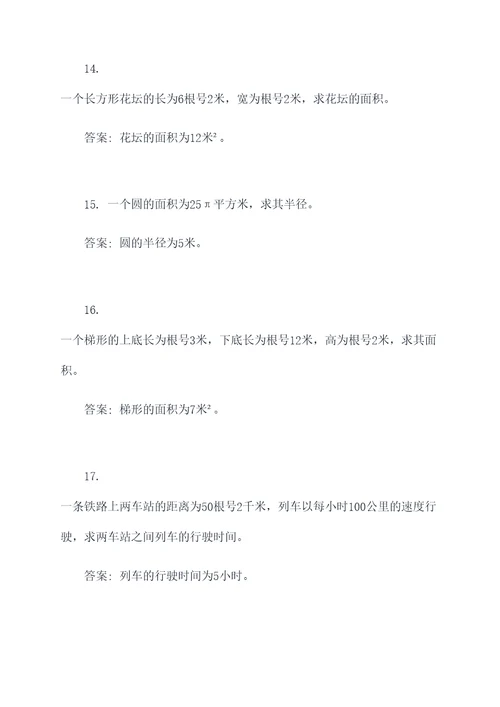 14.

一个长方形花坛的长为6根号2米，宽为根号2米，求花坛的面积。

答案：花坛的面积为12米²。

15. 一个圆的面积为25π平方米，求其半径。

答案：圆的半径为5米。

16.

一个梯形的上底长为根号3米，下底长为根号12米，高为根号2米，求其面积。

答案：梯形的面积为7米²。

17.

一条铁路上两车站的距离为50根号2千米，列车以每小时100公里的速度行驶，求两车站之间列车的行驶时间。

答案：列车的行驶时间为5小时。